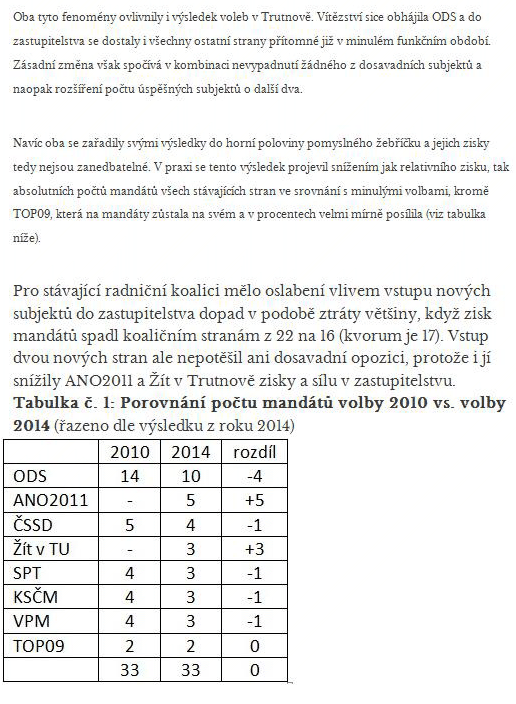 Oba tyto fenomény ovlivnily i výsledek voleb v Trutnově. Vítězství sice obhájila ODS a do zastupitelstva se dostaly i všechny ostatní strany přítomné již v minulém funkčním období. Zásadní změna však spočívá v kombinaci nevypadnutí žádného z dosavadních subjektů a naopak rozšíření počtu úspěšných subjektů o další dva.

Navíc oba se zařadily svými výsledky do horní poloviny pomyslného žebříčku a jejich zisky tedy nejsou zanedbatelné. V praxi se tento výsledek projevil snížením jak relativního zisku, tak absolutních počtů mandátů všech stávajících stran ve srovnání s minulými volbami, kromě TOP09, která na mandáty zůstala na svém a v procentech velmi mírně posílila (viz tabulka níže).

Pro stávající radniční koalici mělo oslabení vlivem vstupu nových subjektů do zastupitelstva dopad v podobě ztráty většiny, když zisk mandátů spadl koaličním stranám z 22 na 16 (kvorum je 17). Vstup dvou nových stran ale nepotěšil ani dosavadní opozici, protože i jí snížily ANO2011 a Žít v Trutnově zisky a sílu v zastupitelstvu.
Tabulka č. 1: Porovnání počtu mandátů volby 2010 vs. volby 2014 (řazeno dle výsledku z roku 2014)

| | 2010 | 2014 | rozdíl |
|---|---|---|---|
| ODS | 14 | 10 | -4 |
| ANO2011 | - | 5 | +5 |
| ČSSD | 5 | 4 | -1 |
| Žít v TU | - | 3 | +3 |
| SPT | 4 | 3 | -1 |
| KSČM | 4 | 3 | -1 |
| VPM | 4 | 3 | -1 |
| TOP09 | 2 | 2 | 0 |
| | 33 | 33 | 0 |